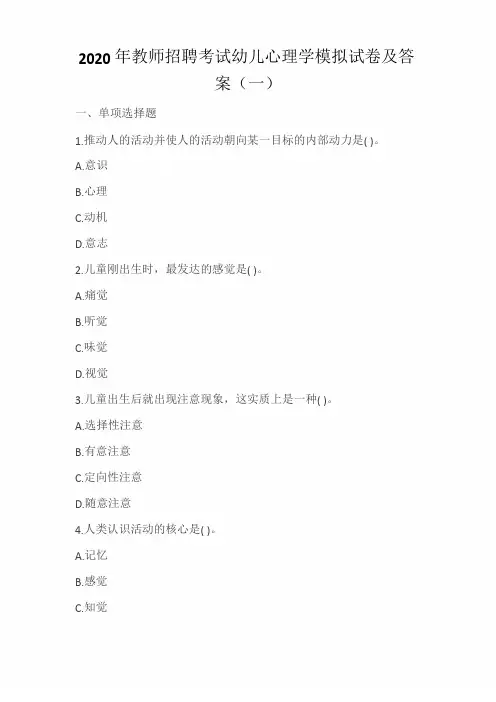 2020年教师招聘考试幼儿心理学模拟试卷及答案（一）

一、单项选择题

1.推动人的活动并使人的活动朝向某一目标的内部动力是( )。

A.意识

B.心理

C.动机

D.意志

2.儿童刚出生时，最发达的感觉是( )。

A.痛觉

B.听觉

C.味觉

D.视觉

3.儿童出生后就出现注意现象，这实质上是一种( )。

A.选择性注意

B.有意注意

C.定向性注意

D.随意注意

4.人类认识活动的核心是( )。

A.记忆

B.感觉

C.知觉